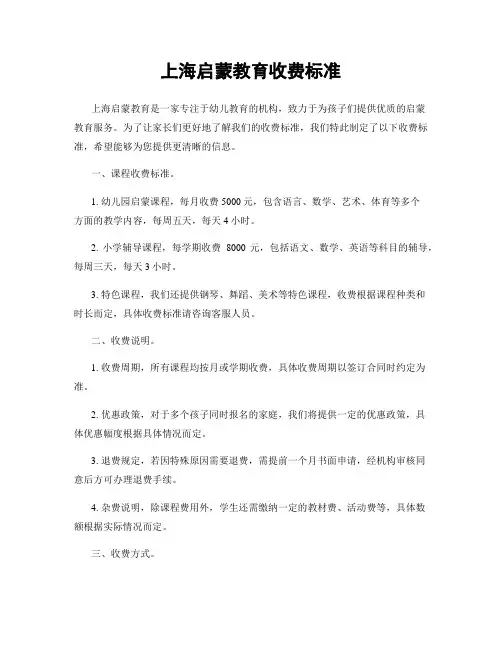 上海启蒙教育收费标准

上海启蒙教育是一家专注于幼儿教育的机构，致力于为孩子们提供优质的启蒙教育服务。为了让家长们更好地了解我们的收费标准，我们特此制定了以下收费标准，希望能够为您提供更清晰的信息。

一、课程收费标准。

1. 幼儿园启蒙课程，每月收费 5000 元，包含语言、数学、艺术、体育等多个方面的教学内容，每周五天，每天 4 小时。

2. 小学辅导课程，每学期收费 8000 元，包括语文、数学、英语等科目的辅导，每周三天，每天 3 小时。

3. 特色课程，我们还提供钢琴、舞蹈、美术等特色课程，收费根据课程种类和时长而定，具体收费标准请咨询客服人员。

二、收费说明。

1. 收费周期，所有课程均按月或学期收费，具体收费周期以签订合同时约定为准。

2. 优惠政策，对于多个孩子同时报名的家庭，我们将提供一定的优惠政策，具体优惠幅度根据具体情况而定。

3. 退费规定，若因特殊原因需要退费，需提前一个月书面申请，经机构审核同意后方可办理退费手续。

4. 杂费说明，除课程费用外，学生还需缴纳一定的教材费、活动费等，具体数额根据实际情况而定。

三、收费方式。